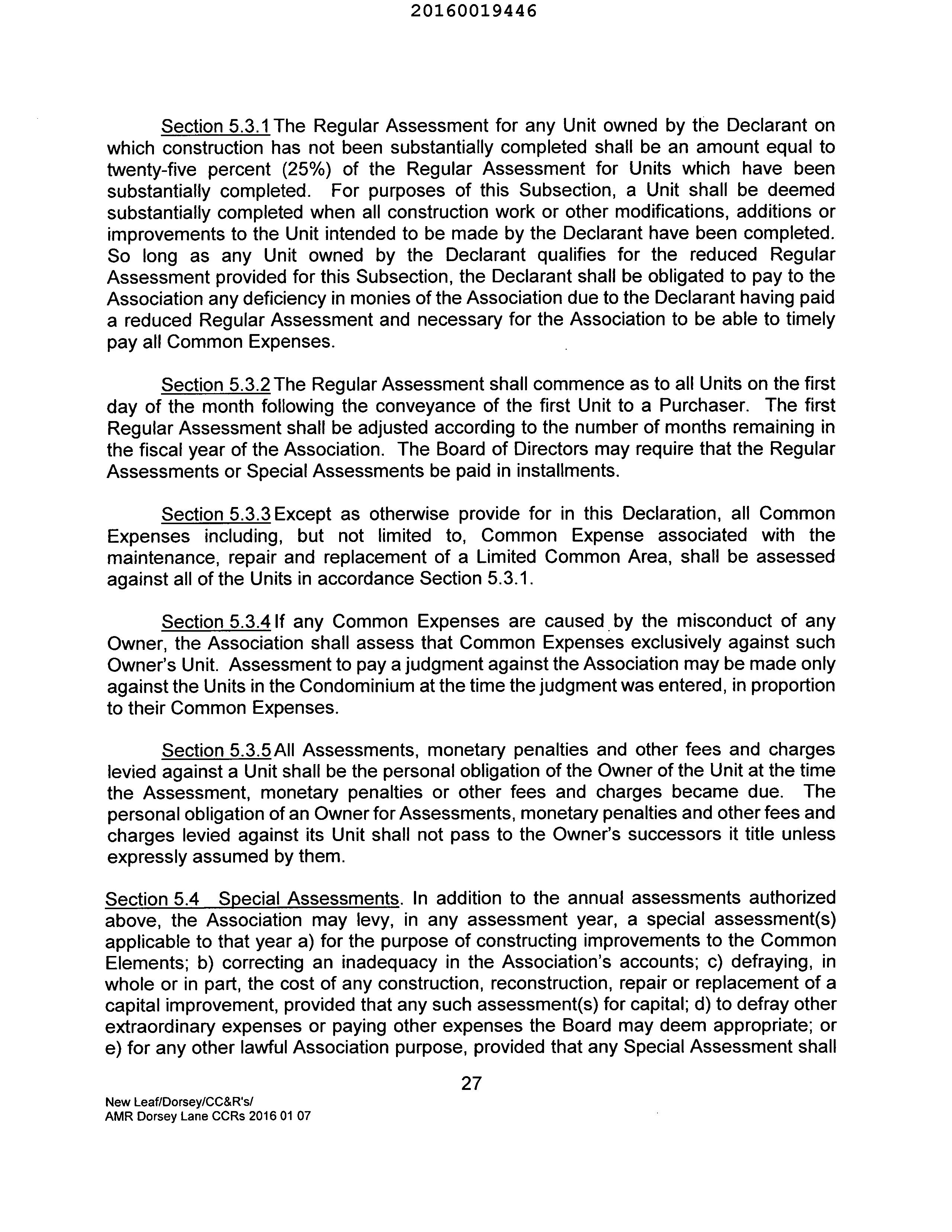 20160019446

Section 5.3.1 The Regular Assessment for any Unit owned by the Declarant on which construction has not been substantially completed shall be an amount equal to twenty-five percent (25%) of the Regular Assessment for Units which have been substantially completed. For purposes of this Subsection, a Unit shall be deemed substantially completed when all construction work or other modifications, additions or improvements to the Unit intended to be made by the Declarant have been completed. So long as any Unit owned by the Declarant qualifies for the reduced Regular Assessment provided for this Subsection, the Declarant shall be obligated to pay to the Association any deficiency in monies of the Association due to the Declarant having paid a reduced Regular Assessment and necessary for the Association to be able to timely pay all Common Expenses.

Section 5.3.2 The Regular Assessment shall commence as to all Units on the first day of the month following the conveyance of the first Unit to a Purchaser. The first Regular Assessment shall be adjusted according to the number of months remaining in the fiscal year of the Association. The Board of Directors may require that the Regular Assessments or Special Assessments be paid in installments.

Section 5.3.3 Except as otherwise provide for in this Declaration, all Common Expenses including, but not limited to, Common Expense associated with the maintenance, repair and replacement of a Limited Common Area, shall be assessed against all of the Units in accordance Section 5.3.1.

Section 5.3.4 If any Common Expenses are caused by the misconduct of any Owner, the Association shall assess that Common Expenses exclusively against such Owner's Unit. Assessment to pay a judgment against the Association may be made only against the Units in the Condominium at the time the judgment was entered, in proportion to their Common Expenses.

Section 5.3.5 All Assessments, monetary penalties and other fees and charges levied against a Unit shall be the personal obligation of the Owner of the Unit at the time the Assessment, monetary penalties or other fees and charges became due. The personal obligation of an Owner for Assessments, monetary penalties and other fees and charges levied against its Unit shall not pass to the Owner's successors it title unless expressly assumed by them.

Section 5.4 Special Assessments. In addition to the annual assessments authorized above, the Association may levy, in any assessment year, a special assessment(s) applicable to that year a) for the purpose of constructing improvements to the Common Elements; b) correcting an inadequacy in the Association's accounts; c) defraying, in whole or in part, the cost of any construction, reconstruction, repair or replacement of a capital improvement, provided that any such assessment(s) for capital; d) to defray other extraordinary expenses or paying other expenses the Board may deem appropriate; or e) for any other lawful Association purpose, provided that any Special Assessment shall

27

New Leaf/Dorsey/CC&R's/
AMR Dorsey Lane CCRs 2016 01 07